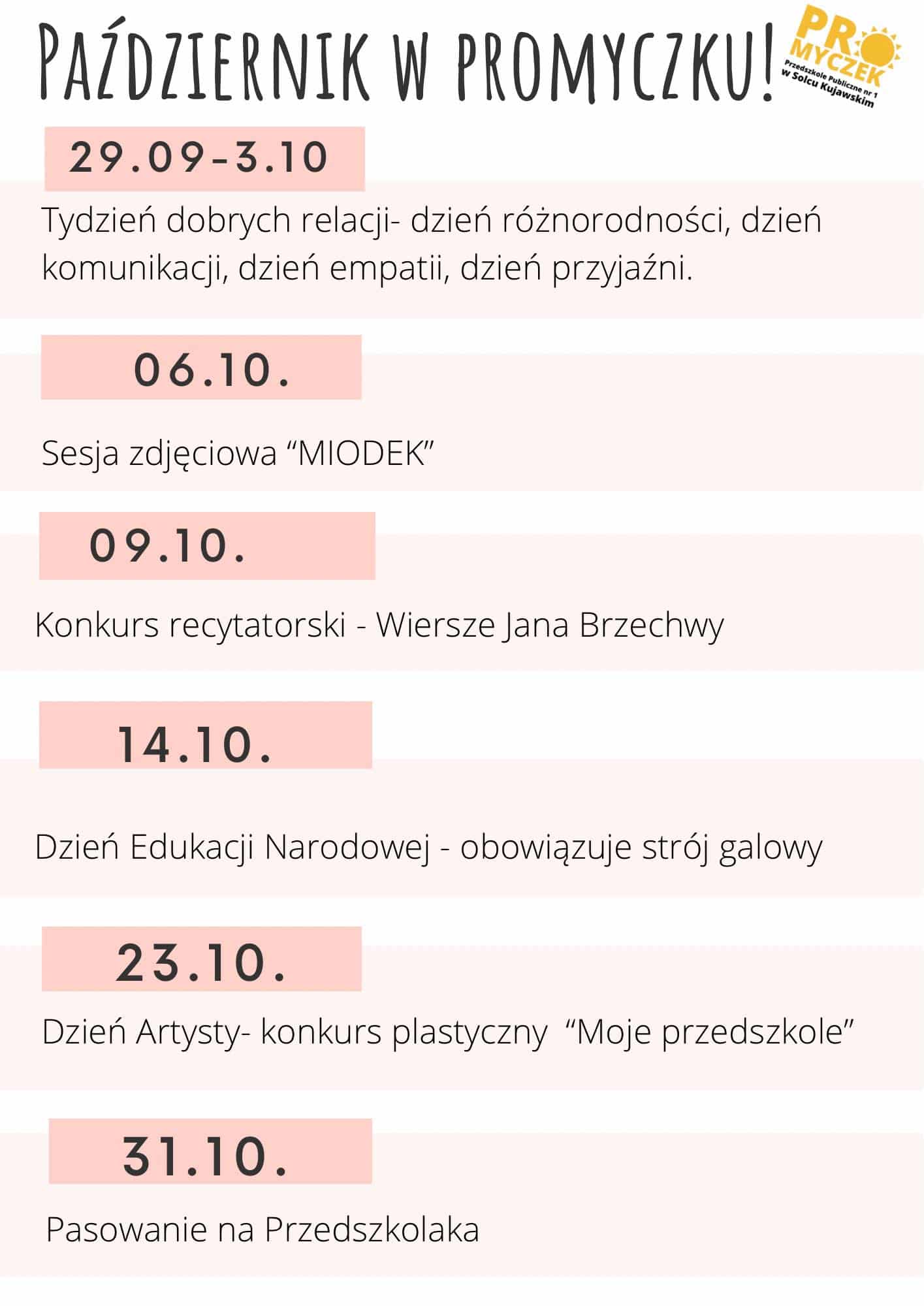 PAŹDZIERNIK W PROMYCZKU!

PROMYCZEK
Przedszkole Publiczne nr 1
w Solcu Kujawskim

29.09-3.10

Tydzień dobrych relacji- dzień różnorodności, dzień komunikacji, dzień empatii, dzień przyjaźni.

06.10.

Sesja zdjęciowa "MIODEK"

09.10.

Konkurs recytatorski - Wiersze Jana Brzechwy

14.10.

Dzień Edukacji Narodowej - obowiązuje strój galowy

23.10.

Dzień Artysty- konkurs plastyczny "Moje przedszkole"

31.10.

Pasowanie na Przedszkolaka